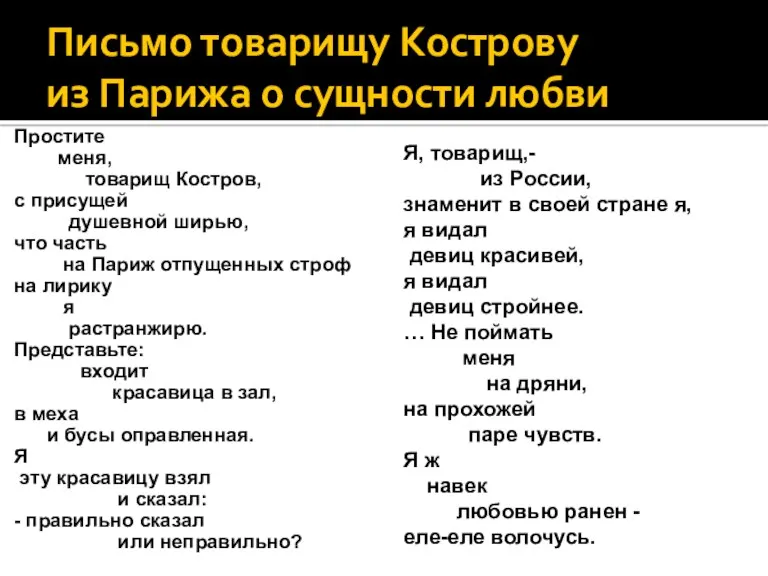 Письмо товарищу Кострову из Парижа о сущности любви

Простите
меня,
товарищ Костров,
с присущей
душевной ширью,
что часть
на Париж отпущенных строф
на лирику
я
растранжирю.
Представьте:
входит
красавица в зал,
в меха
и бусы оправленная.
Я
эту красавицу взял
и сказал:
- правильно сказал
или неправильно?

Я, товарищ,-
из России,
знаменит в своей стране я,
я видал
девиц красивей,
я видал
девиц стройнее.
… Не поймать
меня
на дряни,
на прохожей
паре чувств.
Я ж
навек
любовью ранен -
еле-еле волочусь.